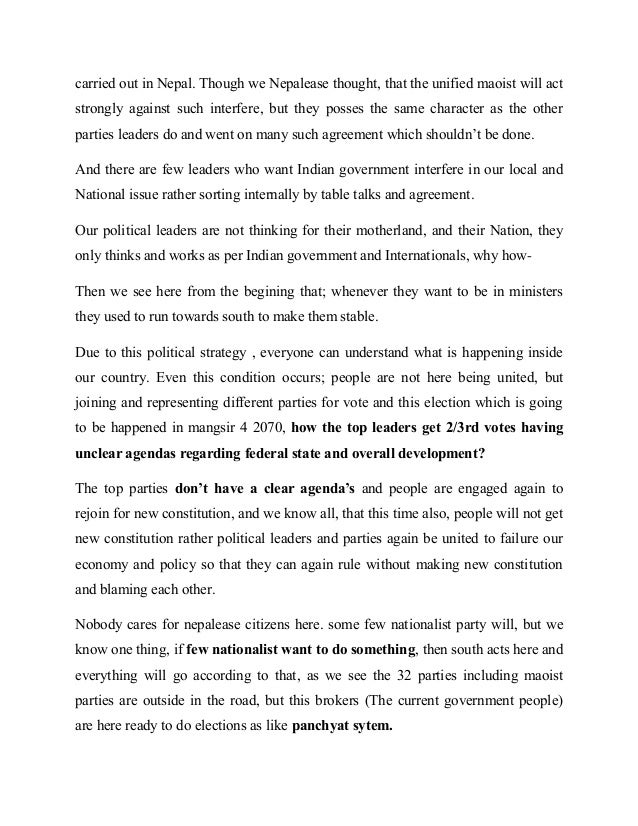 carried out in Nepal. Though we Nepalease thought, that the unified maoist will act strongly against such interfere, but they posses the same character as the other parties leaders do and went on many such agreement which shouldn't be done.

And there are few leaders who want Indian government interfere in our local and National issue rather sorting internally by table talks and agreement.

Our political leaders are not thinking for their motherland, and their Nation, they only thinks and works as per Indian government and Internationals, why how-

Then we see here from the begining that; whenever they want to be in ministers they used to run towards south to make them stable.

Due to this political strategy , everyone can understand what is happening inside our country. Even this condition occurs; people are not here being united, but joining and representing different parties for vote and this election which is going to be happened in mangsir 4 2070, how the top leaders get 2/3rd votes having unclear agendas regarding federal state and overall development?

The top parties don't have a clear agenda's and people are engaged again to rejoin for new constitution, and we know all, that this time also, people will not get new constitution rather political leaders and parties again be united to failure our economy and policy so that they can again rule without making new constitution and blaming each other.

Nobody cares for nepalease citizens here. some few nationalist party will, but we know one thing, if few nationalist want to do something, then south acts here and everything will go according to that, as we see the 32 parties including maoist parties are outside in the road, but this brokers (The current government people) are here ready to do elections as like panchyat sytem.